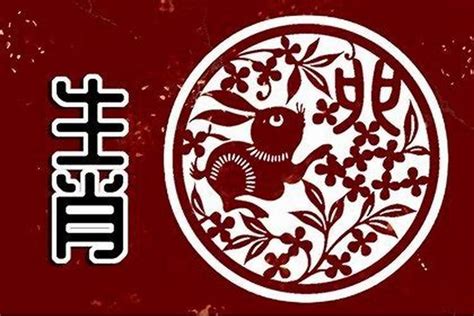 生肖

卯